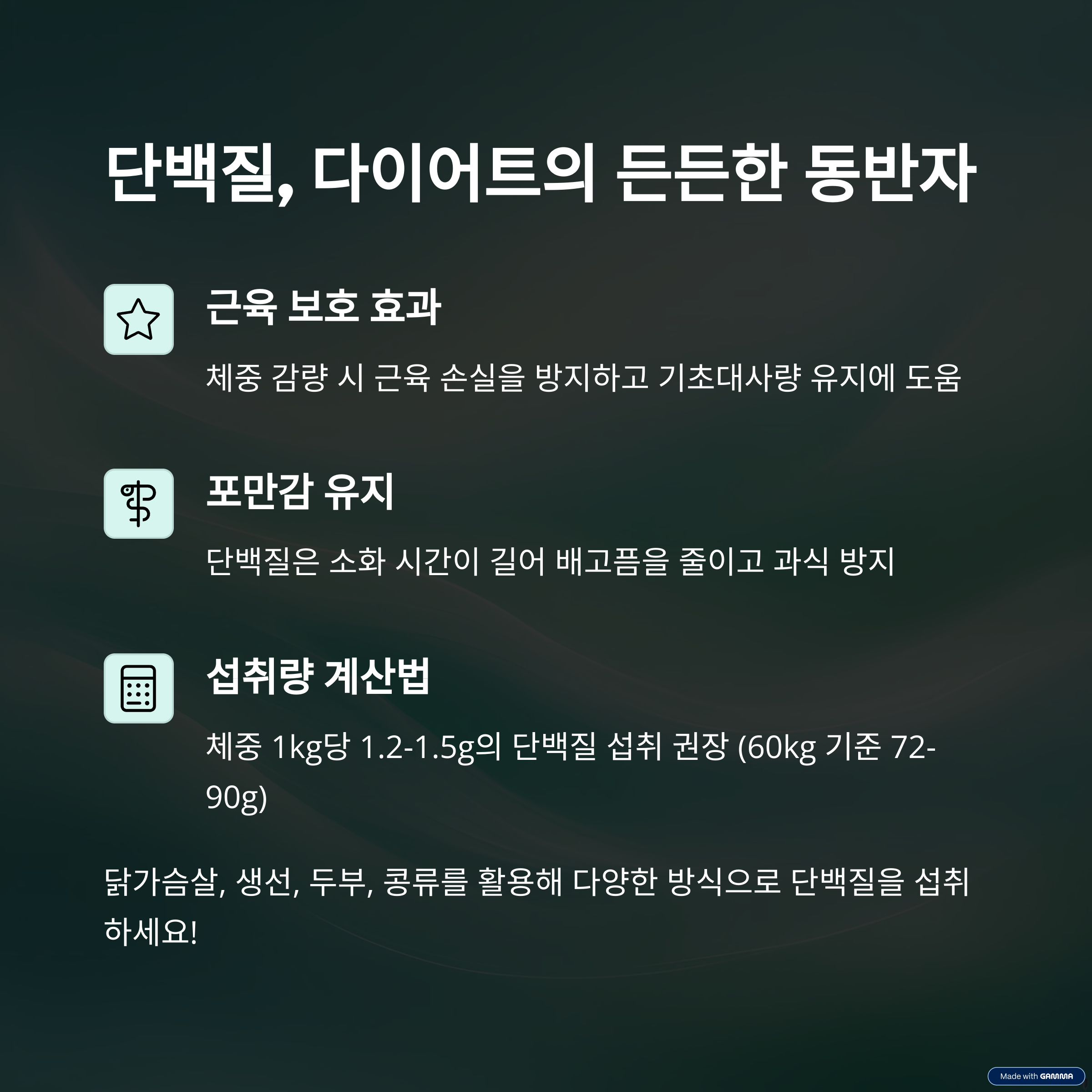 단백질, 다이어트의 든든한 동반자

근육 보호 효과

체중 감량 시 근육 손실을 방지하고 기초대사량 유지에 도움

포만감 유지

단백질은 소화 시간이 길어 배고픔을 줄이고 과식 방지

섭취량 계산법

체중 1kg당 1.2-1.5g의 단백질 섭취 권장 (60kg 기준 72-90g)

닭가슴살, 생선, 두부, 콩류를 활용해 다양한 방식으로 단백질을 섭취하세요!

Made with GAMMA